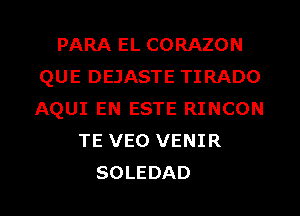 PARA EL CORAZON
QUE DEJASTE TIRADO
AQUI EN ESTE RINCON
TE VEO VENIR
SOLEDAD